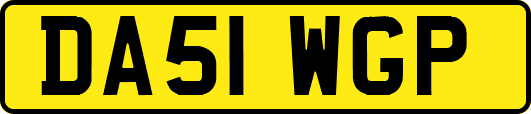 DA51 WGP